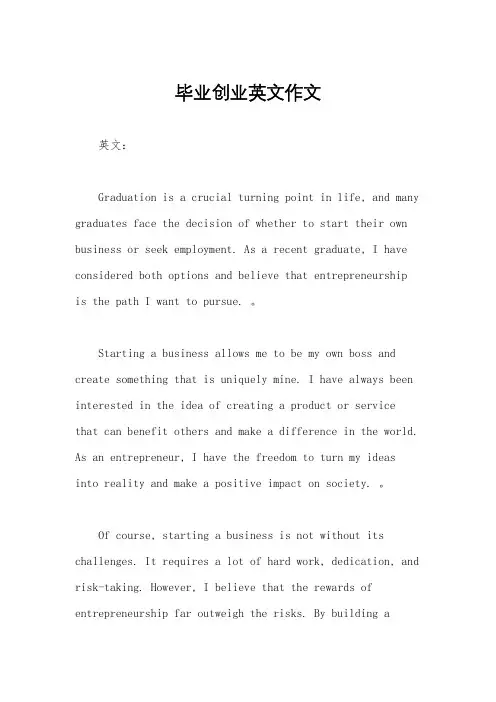 毕业创业英文作文

英文：

Graduation is a crucial turning point in life, and many graduates face the decision of whether to start their own business or seek employment. As a recent graduate, I have considered both options and believe that entrepreneurship is the path I want to pursue. 。

Starting a business allows me to be my own boss and create something that is uniquely mine. I have always been interested in the idea of creating a product or service that can benefit others and make a difference in the world. As an entrepreneur, I have the freedom to turn my ideas into reality and make a positive impact on society. 。

Of course, starting a business is not without its challenges. It requires a lot of hard work, dedication, and risk-taking. However, I believe that the rewards of entrepreneurship far outweigh the risks. By building a